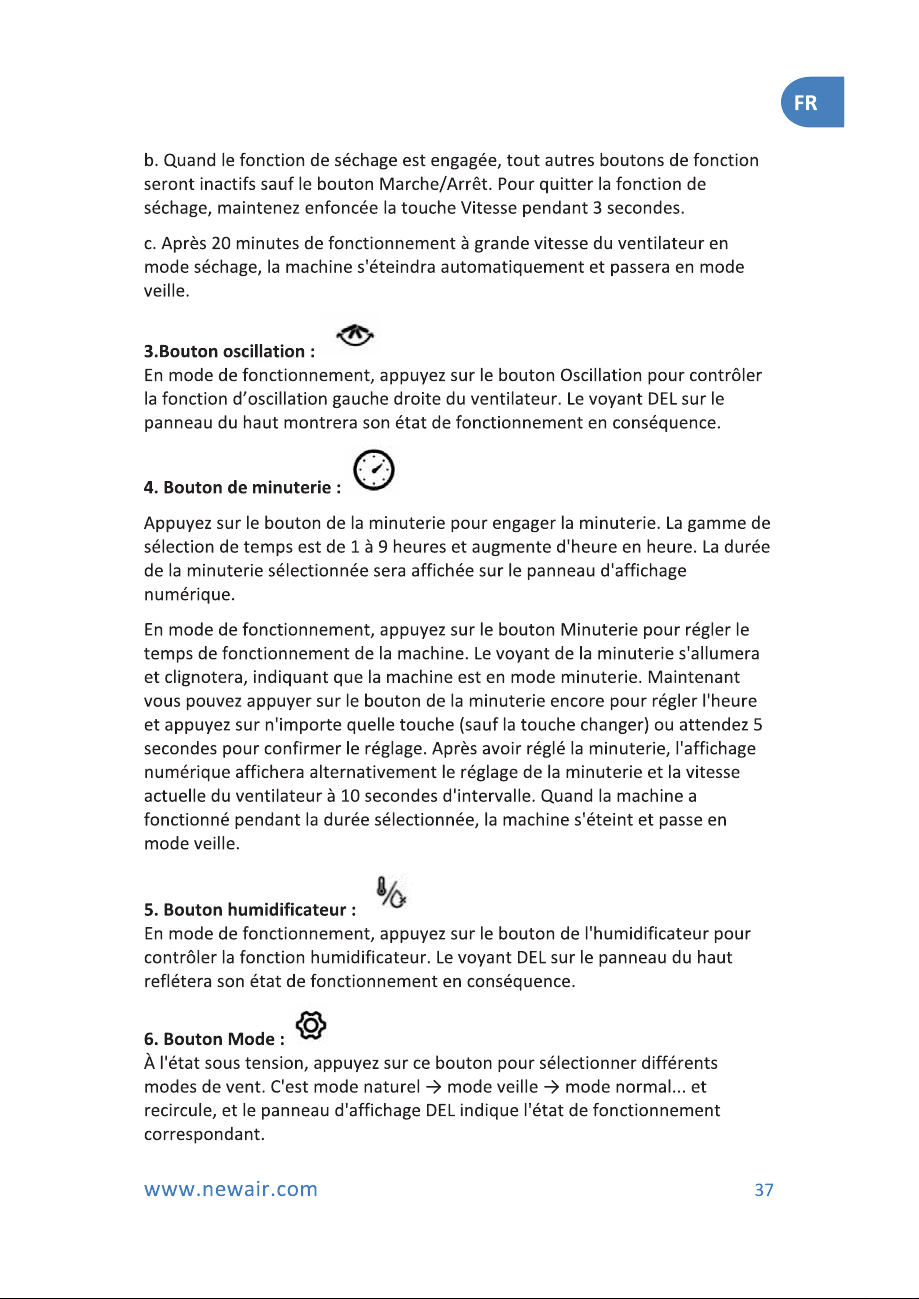 FR

b. Quand le fonction de séchage est engagée, tout autres boutons de fonction seront inactifs sauf le bouton Marche/Arrêt. Pour quitter la fonction de séchage, maintenez enfoncée la touche Vitesse pendant 3 secondes.

c. Après 20 minutes de fonctionnement à grande vitesse du ventilateur en mode séchage, la machine s'éteindra automatiquement et passera en mode veille.

3.Bouton oscillation :
En mode de fonctionnement, appuyez sur le bouton Oscillation pour contrôler la fonction d'oscillation gauche droite du ventilateur. Le voyant DEL sur le panneau du haut montrera son état de fonctionnement en conséquence.

4. Bouton de minuterie :

Appuyez sur le bouton de la minuterie pour engager la minuterie. La gamme de sélection de temps est de 1 à 9 heures et augmente d'heure en heure. La durée de la minuterie sélectionnée sera affichée sur le panneau d'affichage numérique.

En mode de fonctionnement, appuyez sur le bouton Minuterie pour régler le temps de fonctionnement de la machine. Le voyant de la minuterie s'allumera et clignotera, indiquant que la machine est en mode minuterie. Maintenant vous pouvez appuyer sur le bouton de la minuterie encore pour régler l'heure et appuyez sur n'importe quelle touche (sauf la touche changer) ou attendez 5 secondes pour confirmer le réglage. Après avoir réglé la minuterie, l'affichage numérique affichera alternativement le réglage de la minuterie et la vitesse actuelle du ventilateur à 10 secondes d'intervalle. Quand la machine a fonctionné pendant la durée sélectionnée, la machine s'éteint et passe en mode veille.

5. Bouton humidificateur :
En mode de fonctionnement, appuyez sur le bouton de l'humidificateur pour contrôler la fonction humidificateur. Le voyant DEL sur le panneau du haut reflétera son état de fonctionnement en conséquence.

6. Bouton Mode :
À l'état sous tension, appuyez sur ce bouton pour sélectionner différents modes de vent. C'est mode naturel → mode veille → mode normal... et recircule, et le panneau d'affichage DEL indique l'état de fonctionnement correspondant.

www.newair.com
37